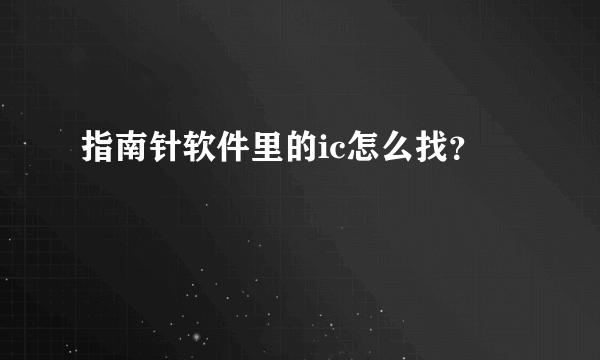 指南针软件里的ic怎么找?